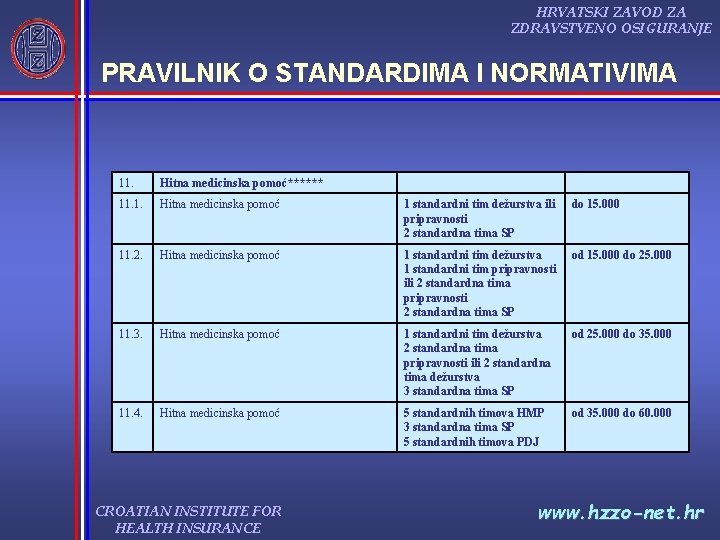 HRVATSKI ZAVOD ZA ZDRAVSTVENO OSIGURANJE

PRAVILNIK O STANDARDIMA I NORMATIVIMA

| 11. | Hitna medicinska pomoć****** | | |
|---|---|---|---|
| 11.1. | Hitna medicinska pomoć | 1 standardni tim dežurstva ili pripravnosti 2 standardna tima SP | do 15.000 |
| 11.2. | Hitna medicinska pomoć | 1 standardni tim dežurstva 1 standardni tim pripravnosti ili 2 standardna tima pripravnosti 2 standardna tima SP | od 15.000 do 25.000 |
| 11.3. | Hitna medicinska pomoć | 1 standardni tim dežurstva 2 standardna tima pripravnosti ili 2 standardna tima dežurstva 3 standardna tima SP | od 25.000 do 35.000 |
| 11.4. | Hitna medicinska pomoć | 5 standardnih timova HMP 3 standardna tima SP 5 standardnih timova PDJ | od 35.000 do 60.000 |

CROATIAN INSTITUTE FOR HEALTH INSURANCE

www.hzzo-net.hr